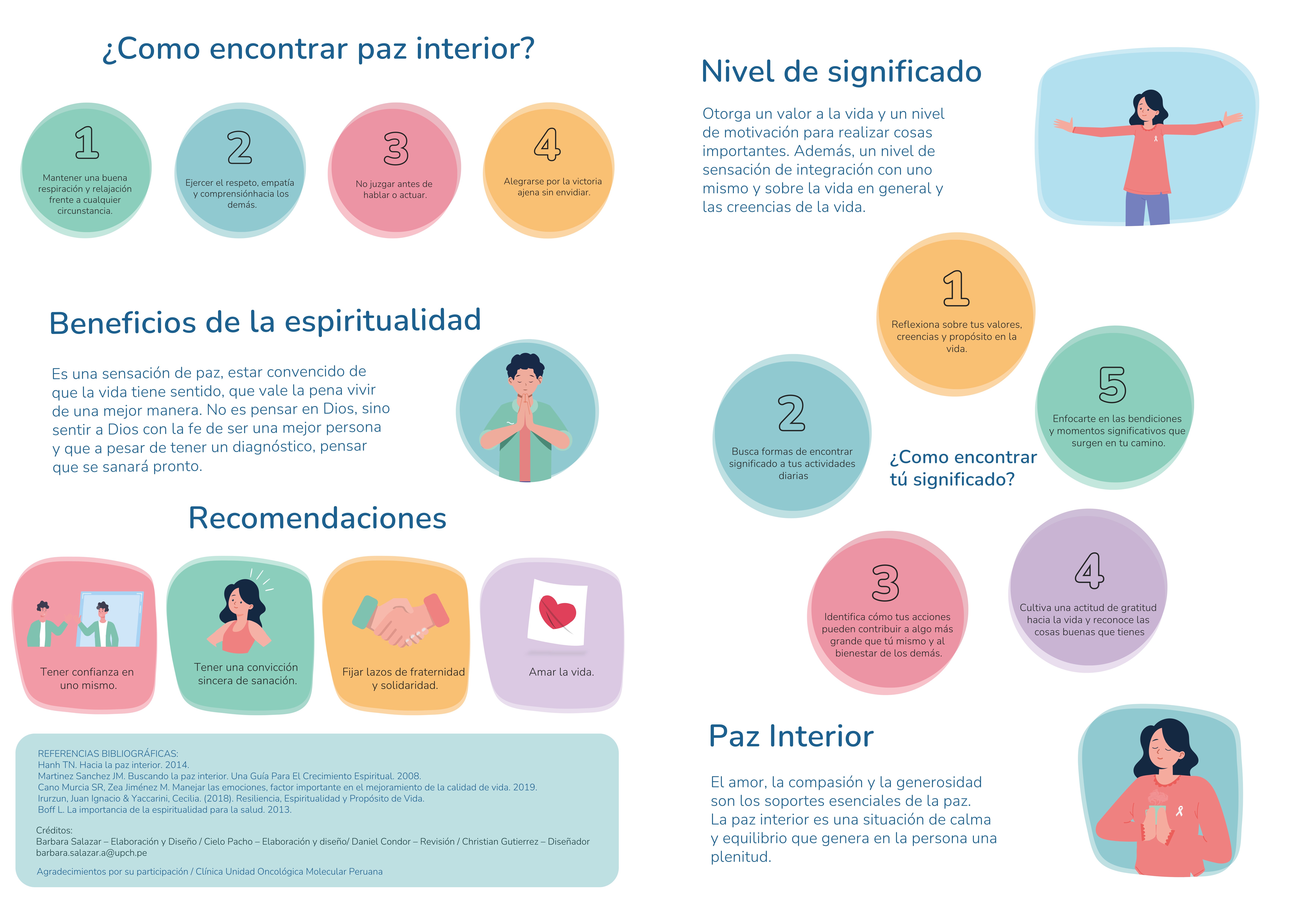 ¿Como encontrar paz interior?

1
Mantener una buena respiración y relajación frente a cualquier circunstancia.

2
Ejercer el respeto, empatía y comprensiónhacia los demás.

3
No juzgar antes de hablar o actuar.

4
Alegrarse por la victoria ajena sin envidiar.

Beneficios de la espiritualidad

Es una sensación de paz, estar convencido de que la vida tiene sentido, que vale la pena vivir de una mejor manera. No es pensar en Dios, sino sentir a Dios con la fe de ser una mejor persona y que a pesar de tener un diagnóstico, pensar que se sanará pronto.

Recomendaciones

Tener confianza en uno mismo.

Tener una convicción sincera de sanación.

Fijar lazos de fraternidad y solidaridad.

Amar la vida.

REFERENCIAS BIBLIOGRÁFICAS:
Hanh TN. Hacia la paz interior. 2014.
Martinez Sanchez JM. Buscando la paz interior. Una Guía Para El Crecimiento Espiritual. 2008.
Cano Murcia SR, Zea Jiménez M. Manejar las emociones, factor importante en el mejoramiento de la calidad de vida. 2019.
Irurzun, Juan Ignacio & Yaccarini, Cecilia. (2018). Resiliencia, Espiritualidad y Propósito de Vida.
Boff L. La importancia de la espiritualidad para la salud. 2013.

Créditos:
Barbara Salazar – Elaboración y Diseño / Cielo Pacho – Elaboración y diseño/ Daniel Condor – Revisión / Christian Gutierrez – Diseñador
barbara.salazar.a@upch.pe

Agradecimientos por su participación / Clínica Unidad Oncológica Molecular Peruana

Nivel de significado

Otorga un valor a la vida y un nivel de motivación para realizar cosas importantes. Además, un nivel de sensación de integración con uno mismo y sobre la vida en general y las creencias de la vida.

1
Reflexiona sobre tus valores, creencias y propósito en la vida.

2
Busca formas de encontrar significado a tus actividades diarias

¿Como encontrar tú significado?

5
Enfocarte en las bendiciones y momentos significativos que surgen en tu camino.

3
Identifica cómo tus acciones pueden contribuir a algo más grande que tú mismo y al bienestar de los demás.

4
Cultiva una actitud de gratitud hacia la vida y reconoce las cosas buenas que tienes

Paz Interior

El amor, la compasión y la generosidad son los soportes esenciales de la paz.
La paz interior es una situación de calma y equilibrio que genera en la persona una plenitud.